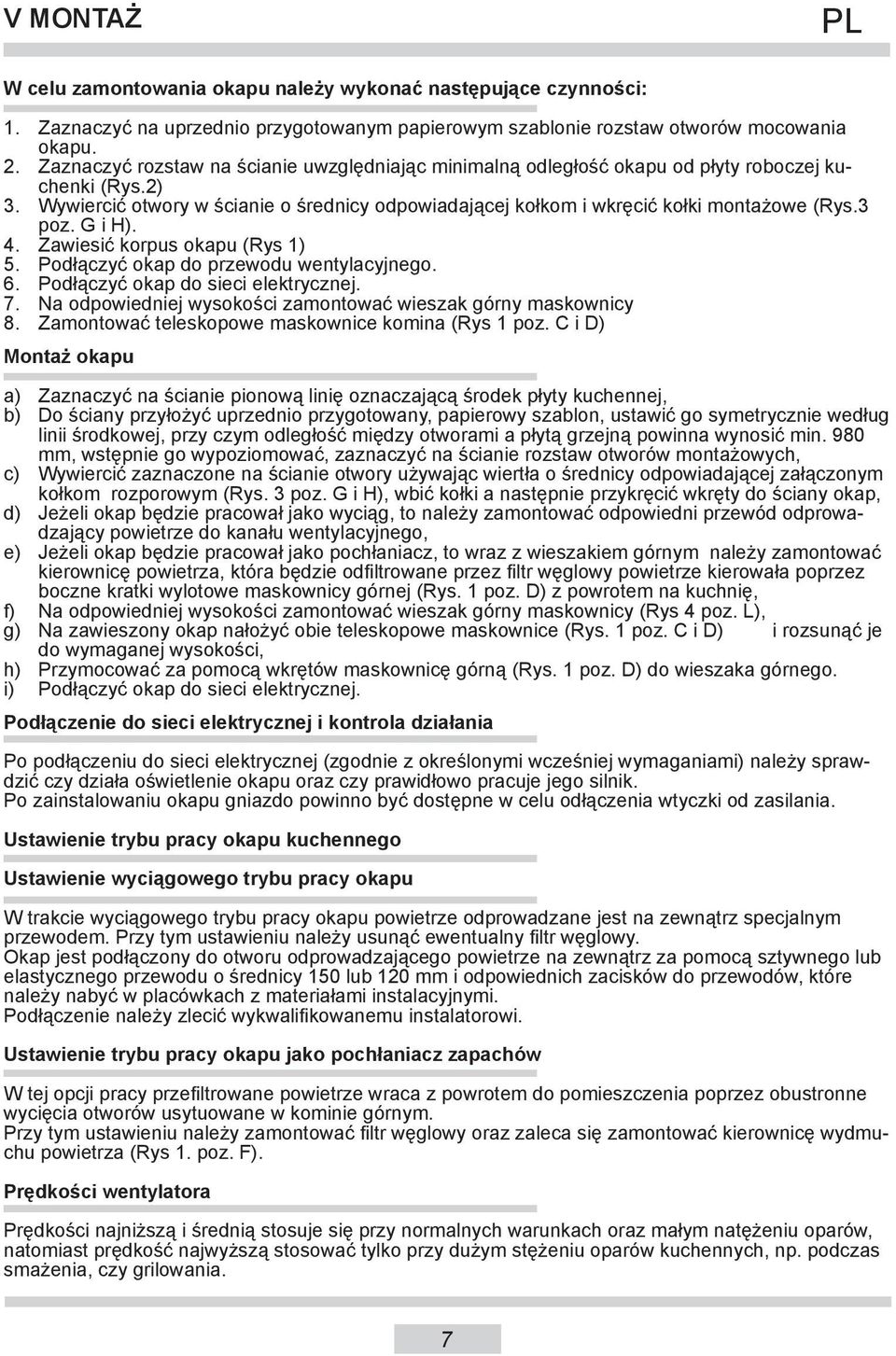 V MONTAŻ PL

W celu zamontowania okapu należy wykonać następujące czynności:

1. Zaznaczyć na uprzednio przygotowanym papierowym szablonie rozstaw otworów mocowania okapu.
2. Zaznaczyć rozstaw na ścianie uwzględniając minimalną odległość okapu od płyty roboczej kuchenki (Rys.2)
3. Wywiercić otwory w ścianie o średnicy odpowiadającej kołkom i wkręcić kołki montażowe (Rys.3 poz. G i H).
4. Zawiesić korpus okapu (Rys 1)
5. Podłączyć okap do przewodu wentylacyjnego.
6. Podłączyć okap do sieci elektrycznej.
7. Na odpowiedniej wysokości zamontować wieszak górny maskownicy
8. Zamontować teleskopowe maskownice komina (Rys 1 poz. C i D)

Montaż okapu

a) Zaznaczyć na ścianie pionową linię oznaczającą środek płyty kuchennej,
b) Do ściany przyłożyć uprzednio przygotowany, papierowy szablon, ustawić go symetrycznie według linii środkowej, przy czym odległość między otworami a płytą grzejną powinna wynosić min. 980 mm, wstępnie go wypoziomować, zaznaczyć na ścianie rozstaw otworów montażowych,
c) Wywiercić zaznaczone na ścianie otwory używając wiertła o średnicy odpowiadającej załączonym kołkom rozporowym (Rys. 3 poz. G i H), wbić kołki a następnie przykręcić wkręty do ściany okap,
d) Jeżeli okap będzie pracował jako wyciąg, to należy zamontować odpowiedni przewód odprowadzający powietrze do kanału wentylacyjnego,
e) Jeżeli okap będzie pracował jako pochłaniacz, to wraz z wieszakiem górnym należy zamontować kierownicę powietrza, która będzie odfiltrowane przez filtr węglowy powietrze kierowała poprzez boczne kratki wylotowe maskownicy górnej (Rys. 1 poz. D) z powrotem na kuchnię,
f) Na odpowiedniej wysokości zamontować wieszak górny maskownicy (Rys 4 poz. L),
g) Na zawieszony okap nałożyć obie teleskopowe maskownice (Rys. 1 poz. C i D) i rozsunąć je do wymaganej wysokości,
h) Przymocować za pomocą wkrętów maskownicę górną (Rys. 1 poz. D) do wieszaka górnego.
i) Podłączyć okap do sieci elektrycznej.

Podłączenie do sieci elektrycznej i kontrola działania

Po podłączeniu do sieci elektrycznej (zgodnie z określonymi wcześniej wymaganiami) należy sprawdzić czy działa oświetlenie okapu oraz czy prawidłowo pracuje jego silnik.
Po zainstalowaniu okapu gniazdo powinno być dostępne w celu odłączenia wtyczki od zasilania.

Ustawienie trybu pracy okapu kuchennego

Ustawienie wyciągowego trybu pracy okapu

W trakcie wyciągowego trybu pracy okapu powietrze odprowadzane jest na zewnątrz specjalnym przewodem. Przy tym ustawieniu należy usunąć ewentualny filtr węglowy.
Okap jest podłączony do otworu odprowadzającego powietrze na zewnątrz za pomocą sztywnego lub elastycznego przewodu o średnicy 150 lub 120 mm i odpowiednich zacisków do przewodów, które należy nabyć w placówkach z materiałami instalacyjnymi.
Podłączenie należy zlecić wykwalifikowanemu instalatorowi.

Ustawienie trybu pracy okapu jako pochłaniacz zapachów

W tej opcji pracy przefiltrowane powietrze wraca z powrotem do pomieszczenia poprzez obustronne wycięcia otworów usytuowane w kominie górnym.
Przy tym ustawieniu należy zamontować filtr węglowy oraz zaleca się zamontować kierownicę wydmuchu powietrza (Rys 1. poz. F).

Prędkości wentylatora

Prędkości najniższą i średnią stosuje się przy normalnych warunkach oraz małym natężeniu oparów, natomiast prędkość najwyższą stosować tylko przy dużym stężeniu oparów kuchennych, np. podczas smażenia, czy grilowania.

7